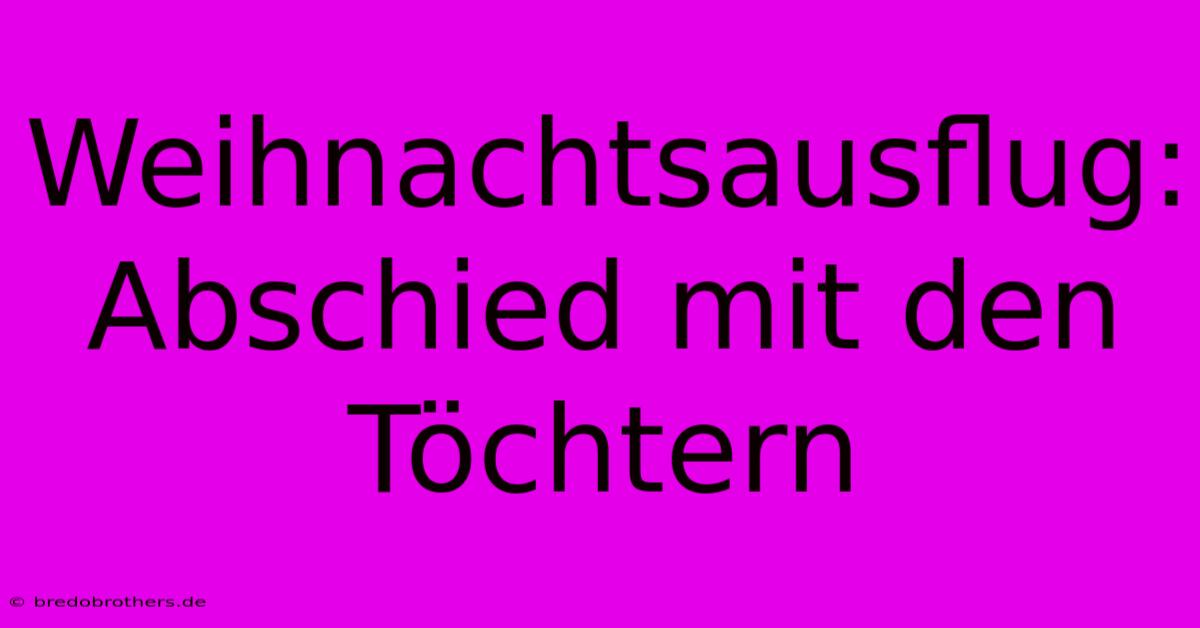 Weihnachtsausflug: Abschied mit den Töchtern

© bredobrothers.de